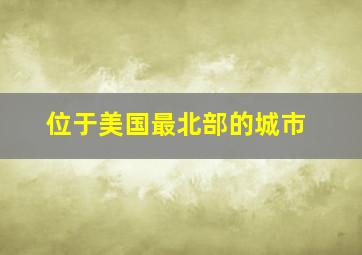 位于美国最北部的城市